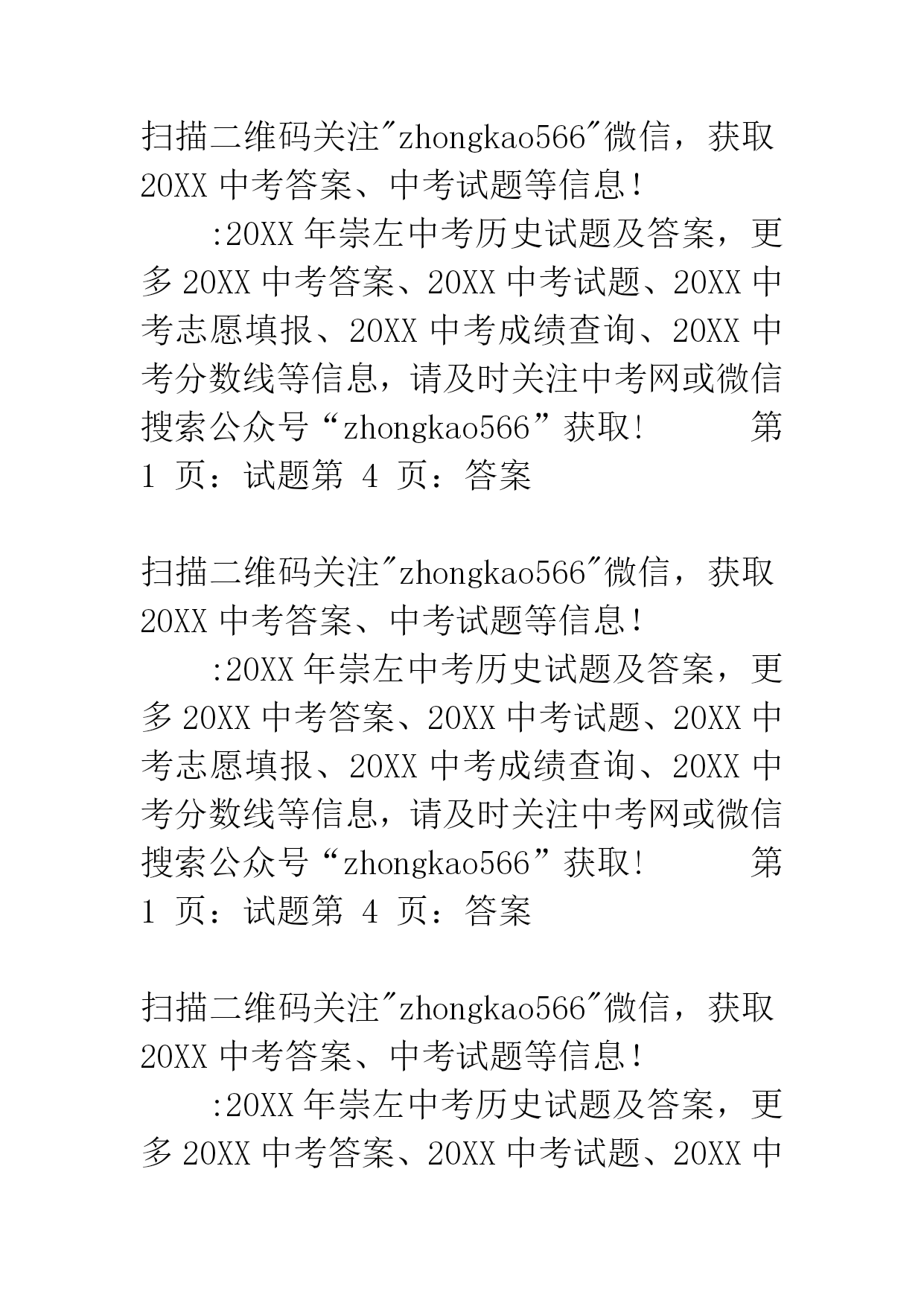 扫描二维码关注"zhongkao566"微信，获取20XX 中考答案、中考试题等信息！

:20XX 年崇左中考历史试题及答案，更多 20XX 中考答案、20XX 中考试题、20XX 中考志愿填报、20XX 中考成绩查询、20XX 中考分数线等信息，请及时关注中考网或微信搜索公众号“zhongkao566”获取！　　第 1 页：试题第 4 页：答案

扫描二维码关注"zhongkao566"微信，获取20XX 中考答案、中考试题等信息！

:20XX 年崇左中考历史试题及答案，更多 20XX 中考答案、20XX 中考试题、20XX 中考志愿填报、20XX 中考成绩查询、20XX 中考分数线等信息，请及时关注中考网或微信搜索公众号“zhongkao566”获取！　　第 1 页：试题第 4 页：答案

扫描二维码关注"zhongkao566"微信，获取20XX 中考答案、中考试题等信息！

:20XX 年崇左中考历史试题及答案，更多 20XX 中考答案、20XX 中考试题、20XX 中